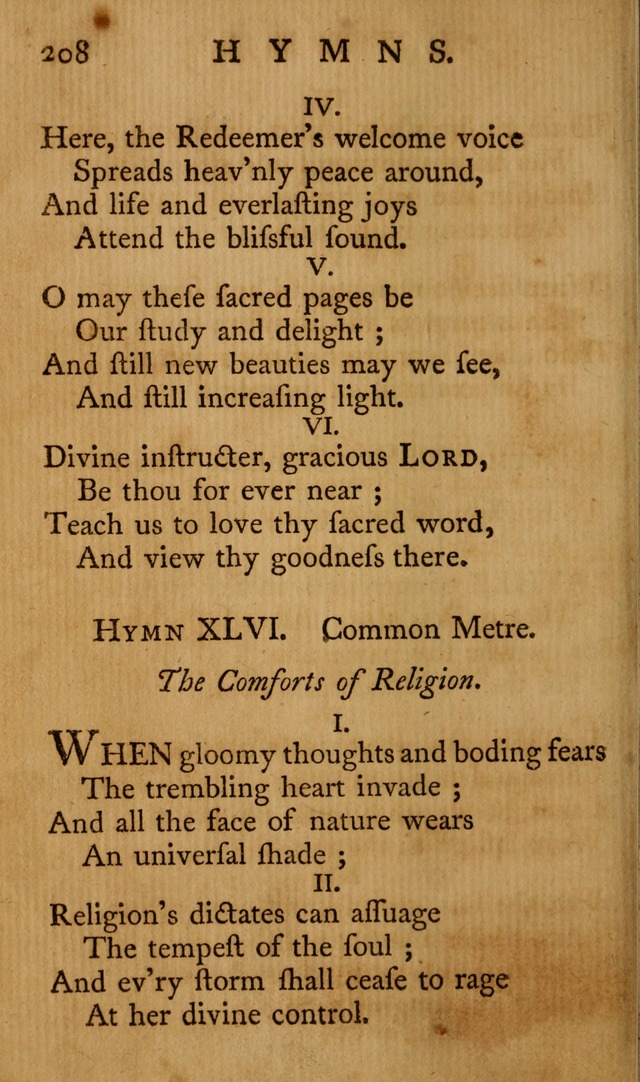 208 HYMNS.

IV.

Here, the Redeemer's welcome voice
Spreads heav'nly peace around,
And life and everlaſting joys
Attend the bliſsful ſound.

V.

O may theſe ſacred pages be
Our ſtudy and delight ;
And ſtill new beauties may we ſee,
And ſtill increaſing light.

VI.

Divine inſtructer, gracious LORD,
Be thou for ever near ;
Teach us to love thy ſacred word,
And view thy goodneſs there.

HYMN XLVI. Common Metre.

The Comforts of Religion.

I.

WHEN gloomy thoughts and boding fears
The trembling heart invade ;
And all the face of nature wears
An univerſal ſhade ;

II.

Religion's dictates can aſſuage
The tempeſt of the ſoul ;
And ev'ry ſtorm ſhall ceaſe to rage
At her divine control.